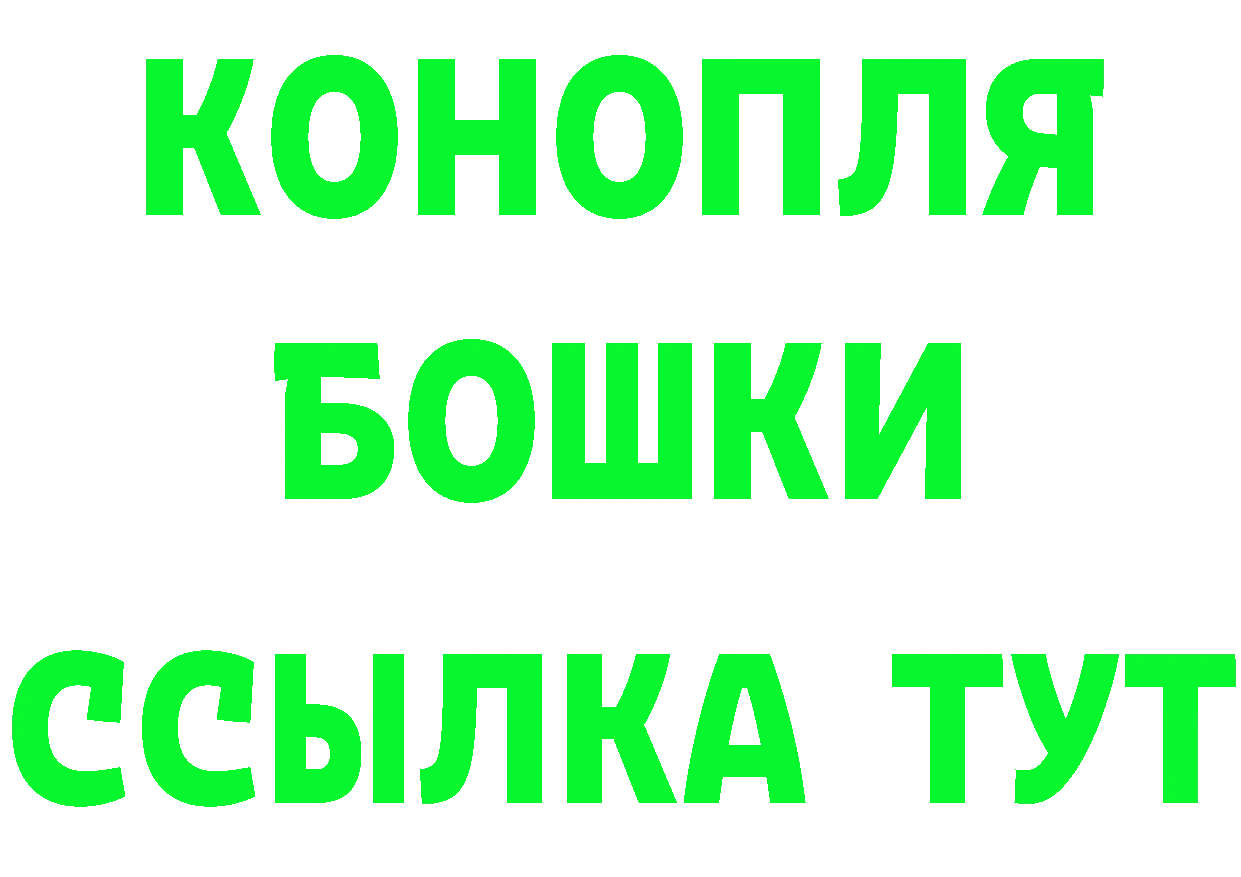 КОНОПЛЯ
БОШКИ
ССЫЛКА ТУТ